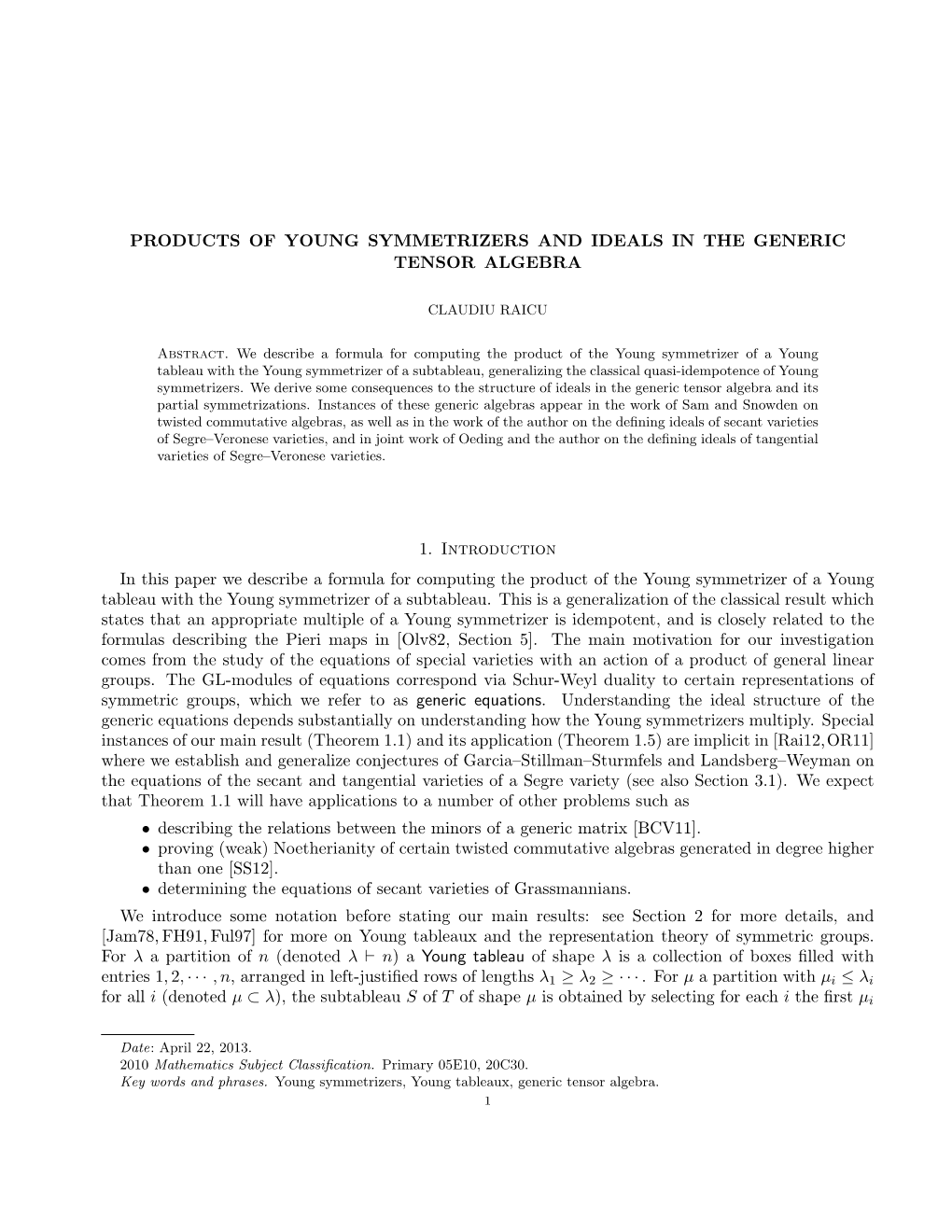 PRODUCTS OF YOUNG SYMMETRIZERS AND IDEALS IN THE GENERIC TENSOR ALGEBRA

CLAUDIU RAICU

Abstract. We describe a formula for computing the product of the Young symmetrizer of a Young tableau with the Young symmetrizer of a subtableau, generalizing the classical quasi-idempotence of Young symmetrizers. We derive some consequences to the structure of ideals in the generic tensor algebra and its partial symmetrizations. Instances of these generic algebras appear in the work of Sam and Snowden on twisted commutative algebras, as well as in the work of the author on the defining ideals of secant varieties of Segre–Veronese varieties, and in joint work of Oeding and the author on the defining ideals of tangential varieties of Segre–Veronese varieties.

1. Introduction

In this paper we describe a formula for computing the product of the Young symmetrizer of a Young tableau with the Young symmetrizer of a subtableau. This is a generalization of the classical result which states that an appropriate multiple of a Young symmetrizer is idempotent, and is closely related to the formulas describing the Pieri maps in [Olv82, Section 5]. The main motivation for our investigation comes from the study of the equations of special varieties with an action of a product of general linear groups. The GL-modules of equations correspond via Schur-Weyl duality to certain representations of symmetric groups, which we refer to as generic equations. Understanding the ideal structure of the generic equations depends substantially on understanding how the Young symmetrizers multiply. Special instances of our main result (Theorem 1.1) and its application (Theorem 1.5) are implicit in [Rai12, OR11] where we establish and generalize conjectures of Garcia–Stillman–Sturmfels and Landsberg–Weyman on the equations of the secant and tangential varieties of a Segre variety (see also Section 3.1). We expect that Theorem 1.1 will have applications to a number of other problems such as
• describing the relations between the minors of a generic matrix [BCV11].
• proving (weak) Noetherianity of certain twisted commutative algebras generated in degree higher than one [SS12].
• determining the equations of secant varieties of Grassmannians.

We introduce some notation before stating our main results: see Section 2 for more details, and [Jam78, FH91, Ful97] for more on Young tableaux and the representation theory of symmetric groups. For $\lambda$ a partition of $n$ (denoted $\lambda \vdash n$) a Young tableau of shape $\lambda$ is a collection of boxes filled with entries $1, 2, \cdots, n$, arranged in left-justified rows of lengths $\lambda_1 \geq \lambda_2 \geq \cdots$. For $\mu$ a partition with $\mu_i \leq \lambda_i$ for all $i$ (denoted $\mu \subset \lambda$), the subtableau $S$ of $T$ of shape $\mu$ is obtained by selecting for each $i$ the first $\mu_i$

Date: April 22, 2013.
2010 Mathematics Subject Classification. Primary 05E10, 20C30.
Key words and phrases. Young symmetrizers, Young tableaux, generic tensor algebra.
1